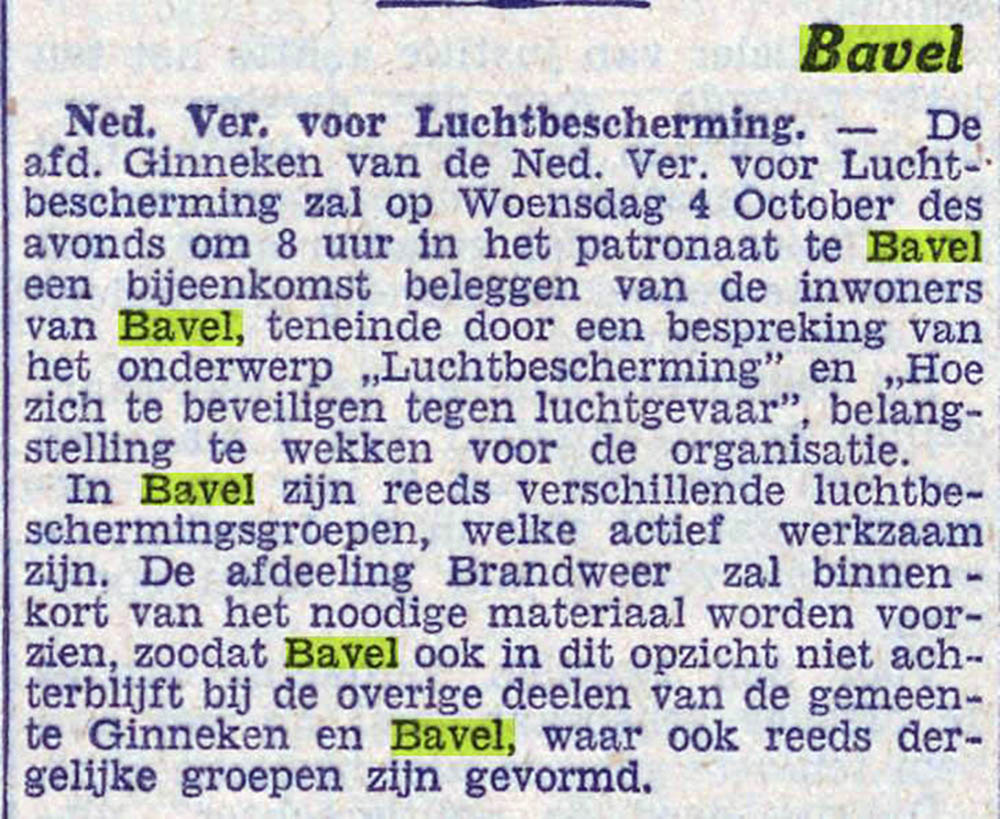 Bavel

Ned. Ver. voor Luchtbescherming. — De afd. Ginneken van de Ned. Ver. voor Luchtbescherming zal op Woensdag 4 October des avonds om 8 uur in het patronaat te Bavel een bijeenkomst beleggen van de inwoners van Bavel, teneinde door een bespreking van het onderwerp „Luchtbescherming" en „Hoe zich te beveiligen tegen luchtgevaar", belangstelling te wekken voor de organisatie.

In Bavel zijn reeds verschillende luchtbeschermingsgroepen, welke actief werkzaam zijn. De afdeeling Brandweer zal binnenkort van het noodige materiaal worden voorzien, zoodat Bavel ook in dit opzicht niet achterblijft bij de overige deelen van de gemeente Ginneken en Bavel, waar ook reeds dergelijke groepen zijn gevormd.